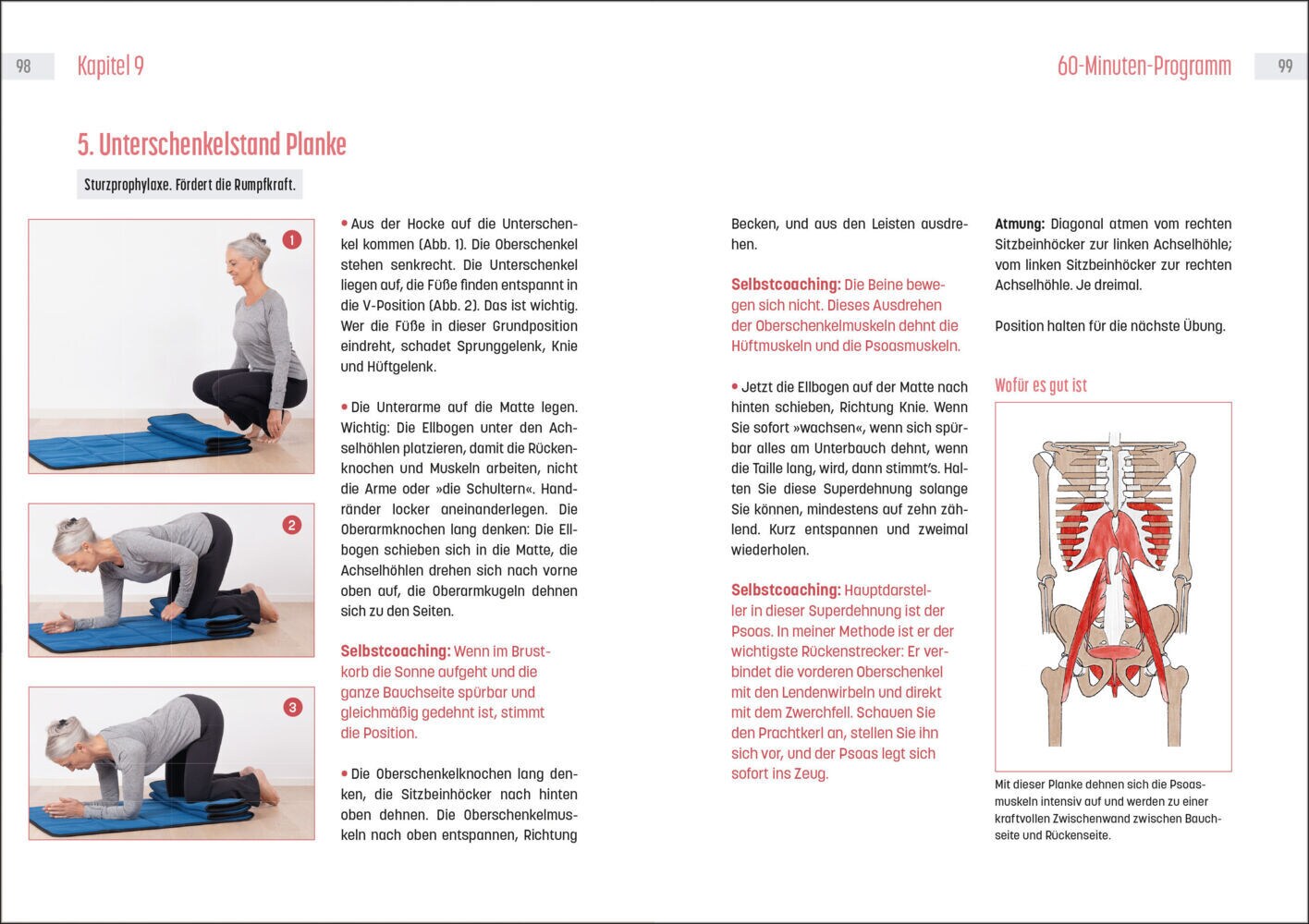 98 Kapitel 9

60-Minuten-Programm 99

5. Unterschenkelstand Planke

Sturzprophylaxe. Fördert die Rumpfkraft.

1

2

3

• Aus der Hocke auf die Unterschenkel kommen (Abb. 1). Die Oberschenkel stehen senkrecht. Die Unterschenkel liegen auf, die Füße finden entspannt in die V-Position (Abb. 2). Das ist wichtig. Wer die Füße in dieser Grundposition eindreht, schadet Sprunggelenk, Knie und Hüftgelenk.

• Die Unterarme auf die Matte legen. Wichtig: Die Ellbogen unter den Achselhöhlen platzieren, damit die Rückenknochen und Muskeln arbeiten, nicht die Arme oder »die Schultern«. Handränder locker aneinanderlegen. Die Oberarmknochen lang denken: Die Ellbogen schieben sich in die Matte, die Achselhöhlen drehen sich nach vorne oben auf, die Oberarmkugeln dehnen sich zu den Seiten.

Selbstcoaching: Wenn im Brustkorb die Sonne aufgeht und die ganze Bauchseite spürbar und gleichmäßig gedehnt ist, stimmt die Position.

• Die Oberschenkelknochen lang denken, die Sitzbeinhöcker nach hinten oben dehnen. Die Oberschenkelmuskeln nach oben entspannen, Richtung Becken, und aus den Leisten ausdrehen.

Selbstcoaching: Die Beine bewegen sich nicht. Dieses Ausdrehen der Oberschenkelmuskeln dehnt die Hüftmuskeln und die Psoasmuskeln.

• Jetzt die Ellbogen auf der Matte nach hinten schieben, Richtung Knie. Wenn Sie sofort »wachsen«, wenn sich spürbar alles am Unterbauch dehnt, wenn die Taille lang, wird, dann stimmt's. Halten Sie diese Superdehnung solange Sie können, mindestens auf zehn zählend. Kurz entspannen und zweimal wiederholen.

Selbstcoaching: Hauptdarsteller in dieser Superdehnung ist der Psoas. In meiner Methode ist er der wichtigste Rückenstrecker: Er verbindet die vorderen Oberschenkel mit den Lendenwirbeln und direkt mit dem Zwerchfell. Schauen Sie den Prachtkerl an, stellen Sie ihn sich vor, und der Psoas legt sich sofort ins Zeug.

Atmung: Diagonal atmen vom rechten Sitzbeinhöcker zur linken Achselhöhle; vom linken Sitzbeinhöcker zur rechten Achselhöhle. Je dreimal.

Position halten für die nächste Übung.

Wofür es gut ist

Mit dieser Planke dehnen sich die Psoasmuskeln intensiv auf und werden zu einer kraftvollen Zwischenwand zwischen Bauchseite und Rückenseite.